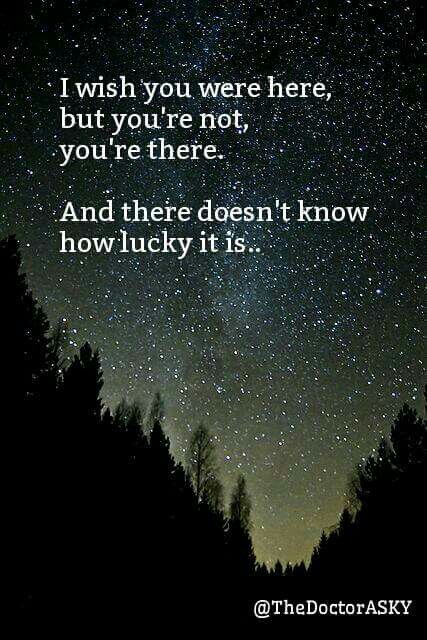 I wish you were here, but you're not, you're there.

And there doesn't know how lucky it is..

@TheDoctorASKY